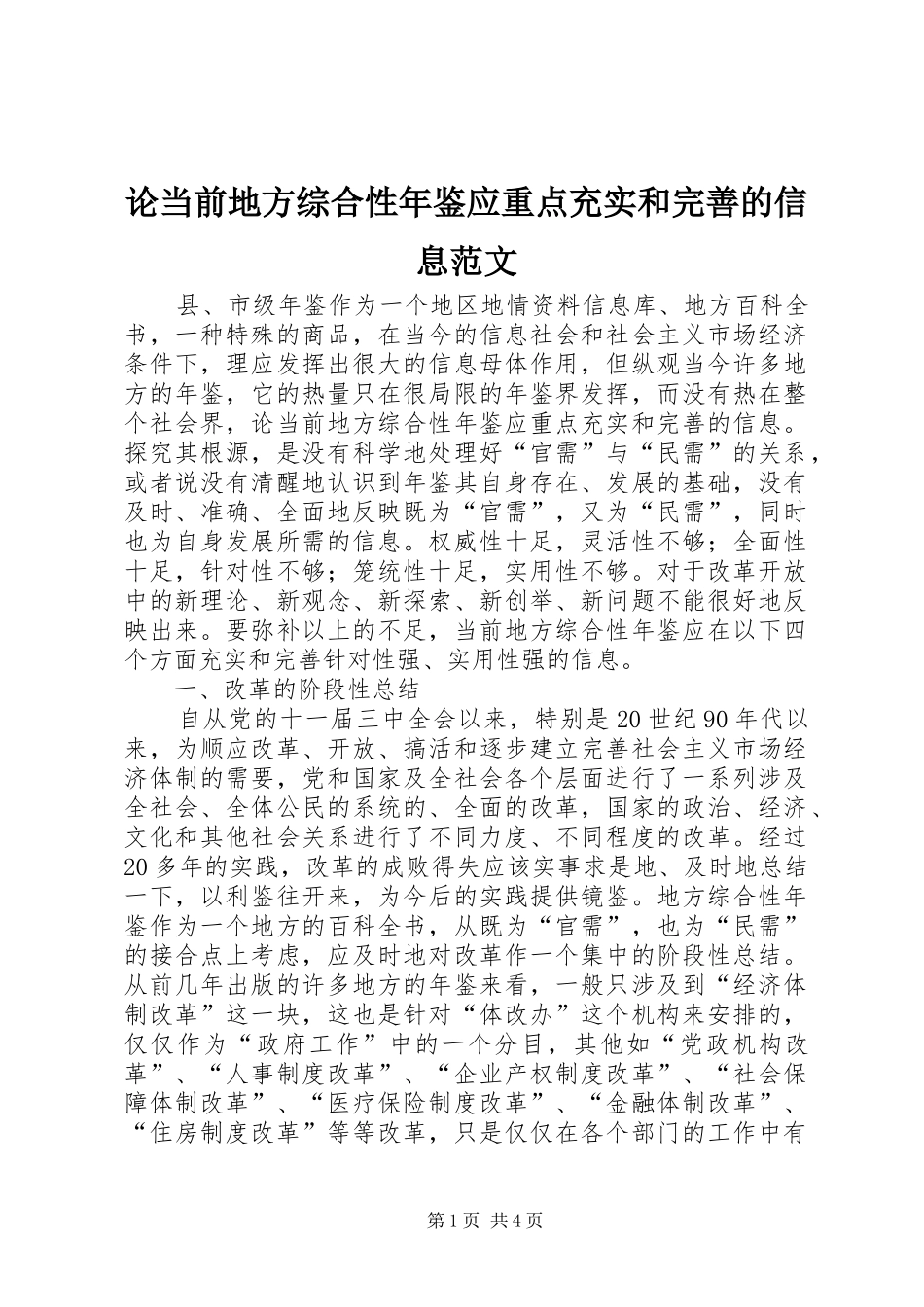 论当前地方综合性年鉴应重点充实和完善的信息范文

县、市级年鉴作为一个地区地情资料信息库、地方百科全书，一种特殊的商品，在当今的信息社会和社会主义市场经济条件下，理应发挥出很大的信息母体作用，但纵观当今许多地方的年鉴，它的热量只在很局限的年鉴界发挥，而没有热在整个社会界，论当前地方综合性年鉴应重点充实和完善的信息。探究其根源，是没有科学地处理好“官需”与“民需”的关系，或者说没有清醒地认识到年鉴其自身存在、发展的基础，没有及时、准确、全面地反映既为“官需”，又为“民需”，同时也为自身发展所需的信息。权威性十足，灵活性不够；全面性十足，针对性不够；笼统性十足，实用性不够。对于改革开放中的新理论、新观念、新探索、新创举、新问题不能很好地反映出来。要弥补以上的不足，当前地方综合性年鉴应在以下四个方面充实和完善针对性强、实用性强的信息。

一、改革的阶段性总结

自从党的十一届三中全会以来，特别是20世纪90年代以来，为顺应改革、开放、搞活和逐步建立完善社会主义市场经济体制的需要，党和国家及全社会各个层面进行了一系列涉及全社会、全体公民的系统的、全面的改革，国家的政治、经济、文化和其他社会关系进行了不同力度、不同程度的改革。经过20多年的实践，改革的成败得失应该实事求是地、及时地总结一下，以利鉴往开来，为今后的实践提供镜鉴。地方综合性年鉴作为一个地方的百科全书，从既为“官需”，也为“民需”的接合点上考虑，应及时地对改革作一个集中的阶段性总结。从前几年出版的许多地方的年鉴来看，一般只涉及到“经济体制改革”这一块，这也是针对“体改办”这个机构来安排的，仅仅作为“政府工作”中的一个分目，其他如“党政机构改革”、“人事制度改革”、“企业产权制度改革”、“社会保障体制改革”、“医疗保险制度改革”、“金融体制改革”、“住房制度改革”等等改革，只是仅仅在各个部门的工作中有

第1页 共4页